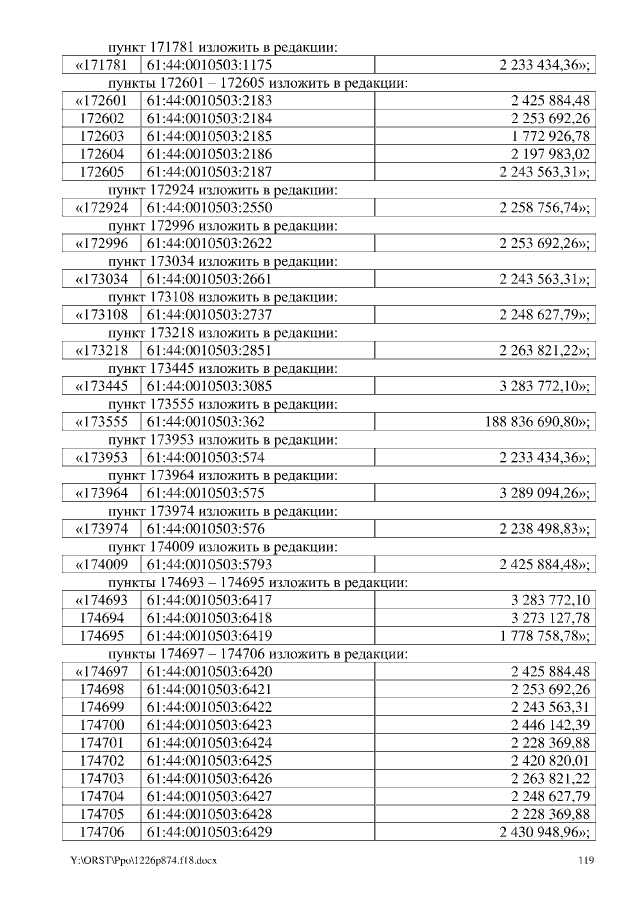 пункт 171781 изложить в редакции:

| «171781 | 61:44:0010503:1175 | 2 233 434,36»; |
|---|---|---|

пункты 172601 – 172605 изложить в редакции:

| «172601 | 61:44:0010503:2183 | 2 425 884,48 |
|---|---|---|
| 172602 | 61:44:0010503:2184 | 2 253 692,26 |
| 172603 | 61:44:0010503:2185 | 1 772 926,78 |
| 172604 | 61:44:0010503:2186 | 2 197 983,02 |
| 172605 | 61:44:0010503:2187 | 2 243 563,31»; |

пункт 172924 изложить в редакции:

| «172924 | 61:44:0010503:2550 | 2 258 756,74»; |
|---|---|---|

пункт 172996 изложить в редакции:

| «172996 | 61:44:0010503:2622 | 2 253 692,26»; |
|---|---|---|

пункт 173034 изложить в редакции:

| «173034 | 61:44:0010503:2661 | 2 243 563,31»; |
|---|---|---|

пункт 173108 изложить в редакции:

| «173108 | 61:44:0010503:2737 | 2 248 627,79»; |
|---|---|---|

пункт 173218 изложить в редакции:

| «173218 | 61:44:0010503:2851 | 2 263 821,22»; |
|---|---|---|

пункт 173445 изложить в редакции:

| «173445 | 61:44:0010503:3085 | 3 283 772,10»; |
|---|---|---|

пункт 173555 изложить в редакции:

| «173555 | 61:44:0010503:362 | 188 836 690,80»; |
|---|---|---|

пункт 173953 изложить в редакции:

| «173953 | 61:44:0010503:574 | 2 233 434,36»; |
|---|---|---|

пункт 173964 изложить в редакции:

| «173964 | 61:44:0010503:575 | 3 289 094,26»; |
|---|---|---|

пункт 173974 изложить в редакции:

| «173974 | 61:44:0010503:576 | 2 238 498,83»; |
|---|---|---|

пункт 174009 изложить в редакции:

| «174009 | 61:44:0010503:5793 | 2 425 884,48»; |
|---|---|---|

пункты 174693 – 174695 изложить в редакции:

| «174693 | 61:44:0010503:6417 | 3 283 772,10 |
|---|---|---|
| 174694 | 61:44:0010503:6418 | 3 273 127,78 |
| 174695 | 61:44:0010503:6419 | 1 778 758,78»; |

пункты 174697 – 174706 изложить в редакции:

| «174697 | 61:44:0010503:6420 | 2 425 884,48 |
|---|---|---|
| 174698 | 61:44:0010503:6421 | 2 253 692,26 |
| 174699 | 61:44:0010503:6422 | 2 243 563,31 |
| 174700 | 61:44:0010503:6423 | 2 446 142,39 |
| 174701 | 61:44:0010503:6424 | 2 228 369,88 |
| 174702 | 61:44:0010503:6425 | 2 420 820,01 |
| 174703 | 61:44:0010503:6426 | 2 263 821,22 |
| 174704 | 61:44:0010503:6427 | 2 248 627,79 |
| 174705 | 61:44:0010503:6428 | 2 228 369,88 |
| 174706 | 61:44:0010503:6429 | 2 430 948,96»; |

Y:\ORST\Ppo\1226p874.f18.docx 119